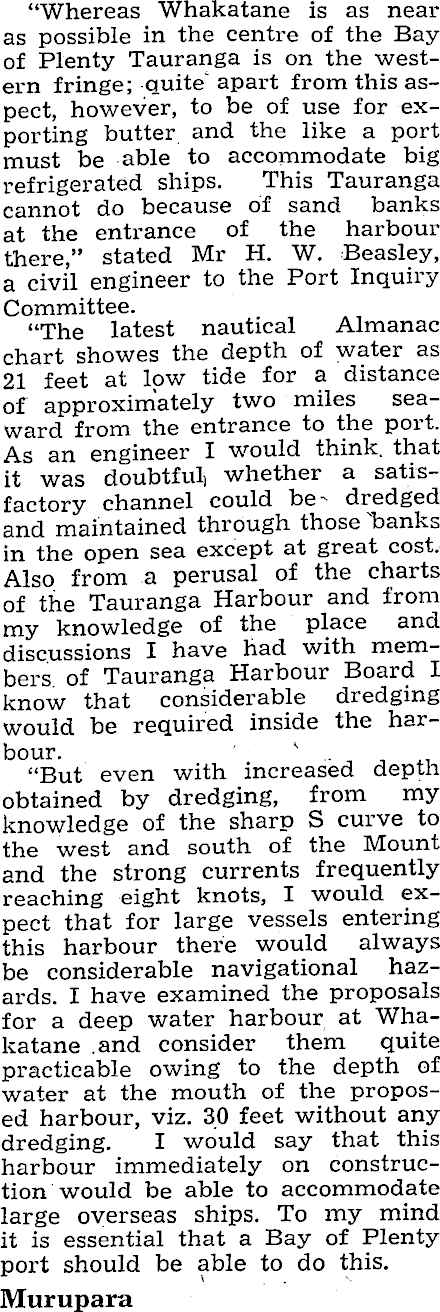 "Whereas Whakatane is as near as possible in the centre of the Bay of Plenty Tauranga is on the western fringe; quite apart from this aspect, however, to be of use for exporting butter and the like a port must be able to accommodate big refrigerated ships. This Tauranga cannot do because of sand banks at the entrance of the harbour there," stated Mr H. W. Beasley, a civil engineer to the Port Inquiry Committee.

"The latest nautical Almanac chart showes the depth of water as 21 feet at low tide for a distance of approximately two miles seaward from the entrance to the port. As an engineer I would think that it was doubtful whether a satisfactory channel could be dredged and maintained through those banks in the open sea except at great cost. Also from a perusal of the charts of the Tauranga Harbour and from my knowledge of the place and discussions I have had with members of Tauranga Harbour Board I know that considerable dredging would be required inside the harbour.

"But even with increased depth obtained by dredging, from my knowledge of the sharp S curve to the west and south of the Mount and the strong currents frequently reaching eight knots, I would expect that for large vessels entering this harbour there would always be considerable navigational hazards. I have examined the proposals for a deep water harbour at Whakatane and consider them quite practicable owing to the depth of water at the mouth of the proposed harbour, viz. 30 feet without any dredging. I would say that this harbour immediately on construction would be able to accommodate large overseas ships. To my mind it is essential that a Bay of Plenty port should be able to do this.

Murupara